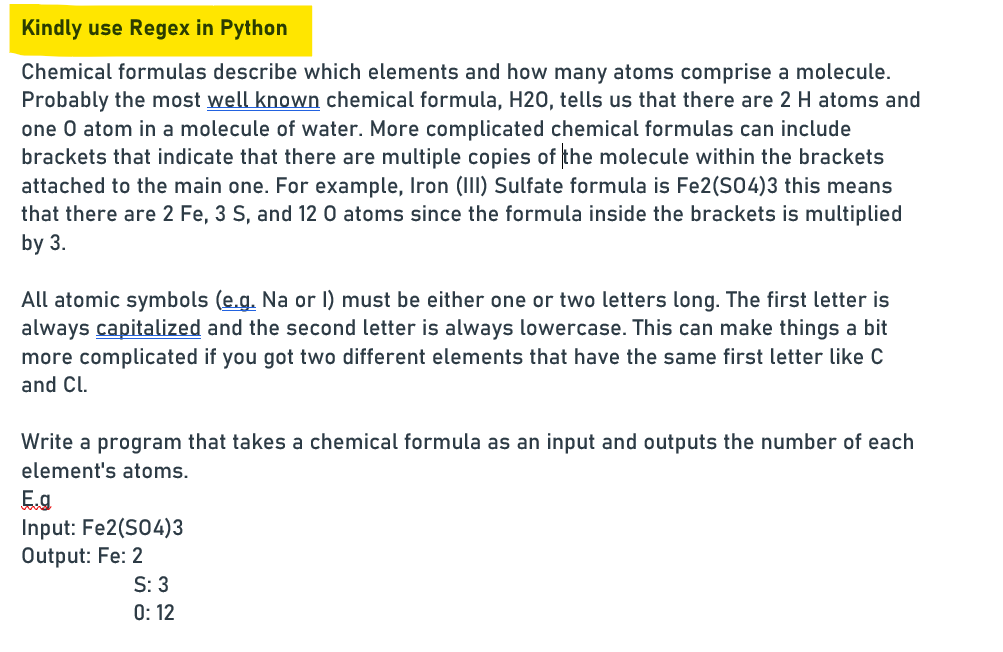 Kindly use Regex in Python

Chemical formulas describe which elements and how many atoms comprise a molecule. Probably the most well known chemical formula, H2O, tells us that there are 2 H atoms and one O atom in a molecule of water. More complicated chemical formulas can include brackets that indicate that there are multiple copies of the molecule within the brackets attached to the main one. For example, Iron (III) Sulfate formula is Fe2(SO4)3 this means that there are 2 Fe, 3 S, and 12 O atoms since the formula inside the brackets is multiplied by 3.

All atomic symbols (e.g. Na or I) must be either one or two letters long. The first letter is always capitalized and the second letter is always lowercase. This can make things a bit more complicated if you got two different elements that have the same first letter like C and Cl.

Write a program that takes a chemical formula as an input and outputs the number of each element's atoms.
E.g
Input: Fe2(SO4)3
Output: Fe: 2
S: 3
O: 12